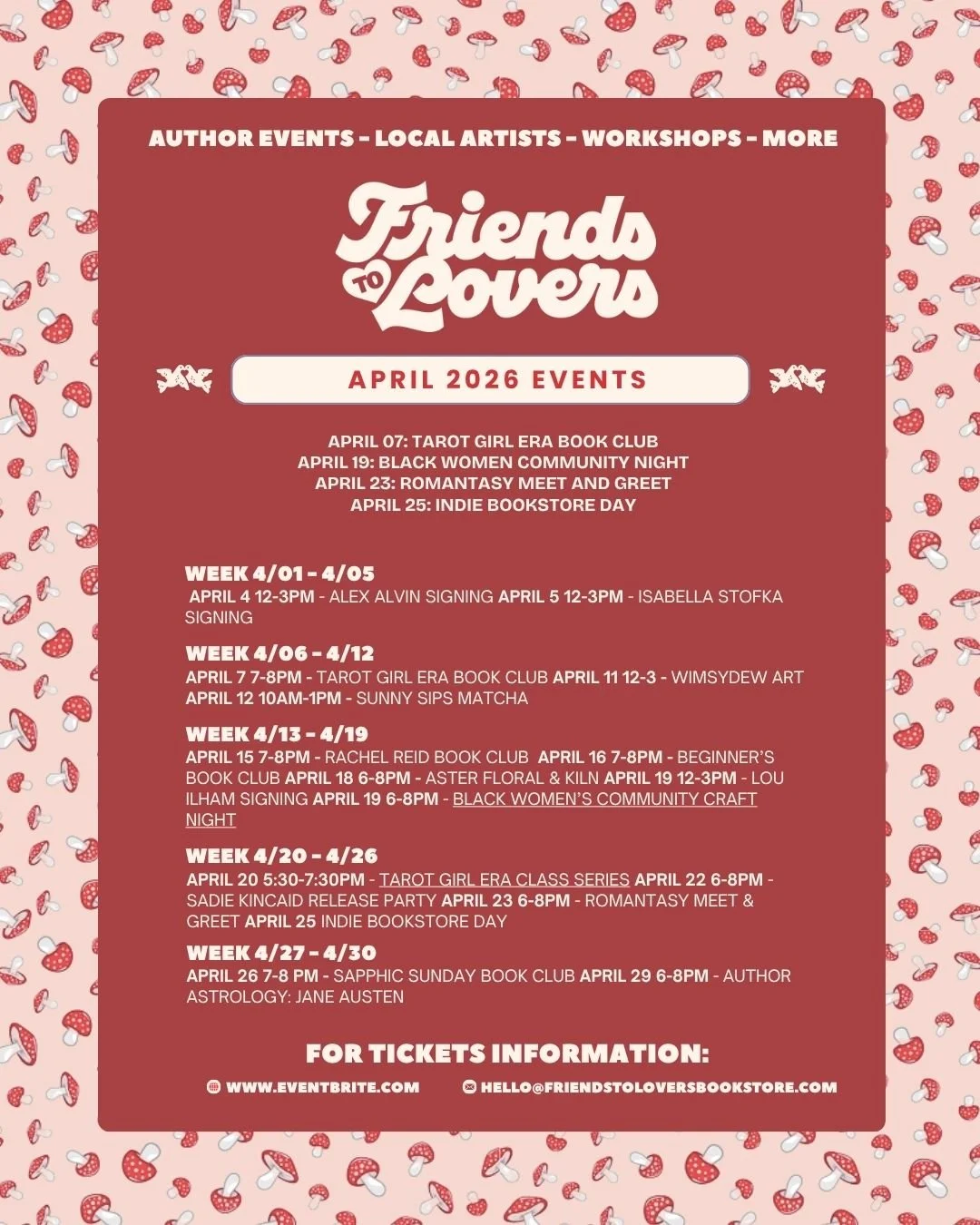 AUTHOR EVENTS - LOCAL ARTISTS - WORKSHOPS - MORE

Friends TO Lovers

APRIL 2026 EVENTS

APRIL 07: TAROT GIRL ERA BOOK CLUB
APRIL 19: BLACK WOMEN COMMUNITY NIGHT
APRIL 23: ROMANTASY MEET AND GREET
APRIL 25: INDIE BOOKSTORE DAY

WEEK 4/01 - 4/05
APRIL 4 12-3PM - ALEX ALVIN SIGNING APRIL 5 12-3PM - ISABELLA STOFKA SIGNING

WEEK 4/06 - 4/12
APRIL 7 7-8PM - TAROT GIRL ERA BOOK CLUB APRIL 11 12-3 - WIMSYDEW ART APRIL 12 10AM-1PM - SUNNY SIPS MATCHA

WEEK 4/13 - 4/19
APRIL 15 7-8PM - RACHEL REID BOOK CLUB APRIL 16 7-8PM - BEGINNER'S BOOK CLUB APRIL 18 6-8PM - ASTER FLORAL & KILN APRIL 19 12-3PM - LOU ILHAM SIGNING APRIL 19 6-8PM - BLACK WOMEN'S COMMUNITY CRAFT NIGHT

WEEK 4/20 - 4/26
APRIL 20 5:30-7:30PM - TAROT GIRL ERA CLASS SERIES APRIL 22 6-8PM - SADIE KINCAID RELEASE PARTY APRIL 23 6-8PM - ROMANTASY MEET & GREET APRIL 25 INDIE BOOKSTORE DAY

WEEK 4/27 - 4/30
APRIL 26 7-8 PM - SAPPHIC SUNDAY BOOK CLUB APRIL 29 6-8PM - AUTHOR ASTROLOGY: JANE AUSTEN

FOR TICKETS INFORMATION:
WWW.EVENTBRITE.COM HELLO@FRIENDSTOLOVERSBOOKSTORE.COM